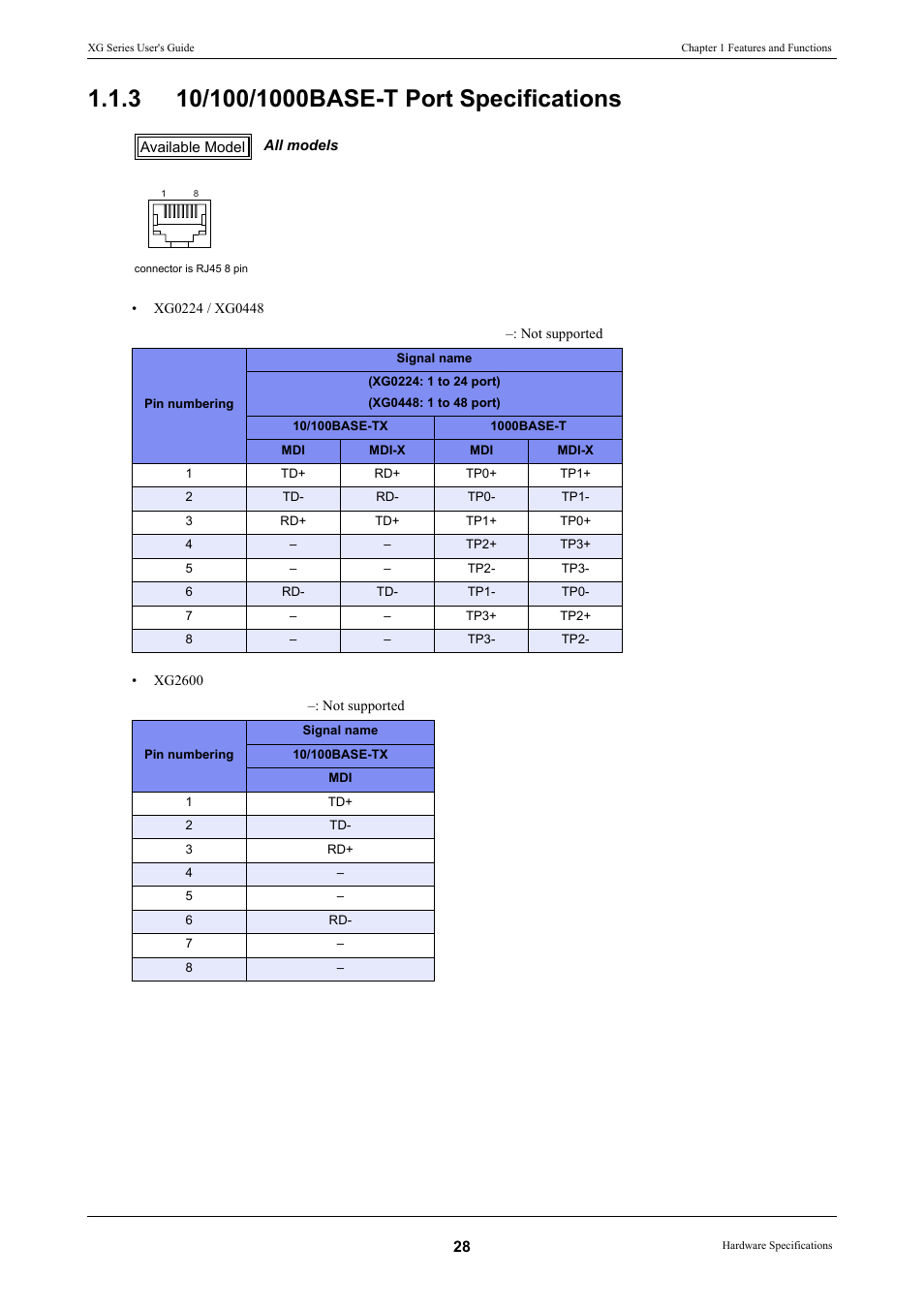 XG Series User's Guide

Chapter 1 Features and Functions

1.1.3 10/100/1000BASE-T Port Specifications

Available Model All models

1 8

connector is RJ45 8 pin

• XG0224 / XG0448

–: Not supported

| Pin numbering | Signal name (XG0224: 1 to 24 port) (XG0448: 1 to 48 port) | | | |
|---|---|---|---|---|
| | 10/100BASE-TX | | 1000BASE-T | |
| | MDI | MDI-X | MDI | MDI-X |
| 1 | TD+ | RD+ | TP0+ | TP1+ |
| 2 | TD- | RD- | TP0- | TP1- |
| 3 | RD+ | TD+ | TP1+ | TP0+ |
| 4 | – | – | TP2+ | TP3+ |
| 5 | – | – | TP2- | TP3- |
| 6 | RD- | TD- | TP1- | TP0- |
| 7 | – | – | TP3+ | TP2+ |
| 8 | – | – | TP3- | TP2- |

• XG2600

–: Not supported

| Pin numbering | Signal name |
|---|---|
| | 10/100BASE-TX |
| | MDI |
| 1 | TD+ |
| 2 | TD- |
| 3 | RD+ |
| 4 | – |
| 5 | – |
| 6 | RD- |
| 7 | – |
| 8 | – |

28

Hardware Specifications